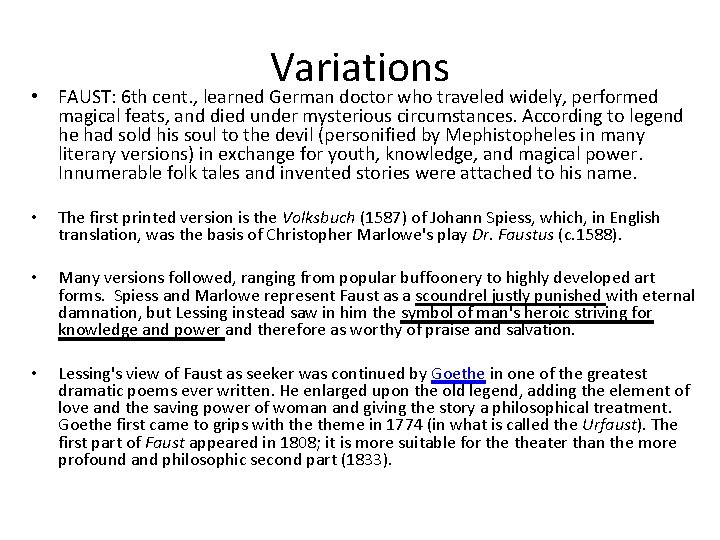 Variations

• FAUST: 6th cent., learned German doctor who traveled widely, performed magical feats, and died under mysterious circumstances. According to legend he had sold his soul to the devil (personified by Mephistopheles in many literary versions) in exchange for youth, knowledge, and magical power. Innumerable folk tales and invented stories were attached to his name.

• The first printed version is the Volksbuch (1587) of Johann Spiess, which, in English translation, was the basis of Christopher Marlowe's play Dr. Faustus (c.1588).

• Many versions followed, ranging from popular buffoonery to highly developed art forms. Spiess and Marlowe represent Faust as a scoundrel justly punished with eternal damnation, but Lessing instead saw in him the symbol of man's heroic striving for knowledge and power and therefore as worthy of praise and salvation.

• Lessing's view of Faust as seeker was continued by Goethe in one of the greatest dramatic poems ever written. He enlarged upon the old legend, adding the element of love and the saving power of woman and giving the story a philosophical treatment. Goethe first came to grips with the theme in 1774 (in what is called the Urfaust). The first part of Faust appeared in 1808; it is more suitable for the theater than the more profound and philosophic second part (1833).